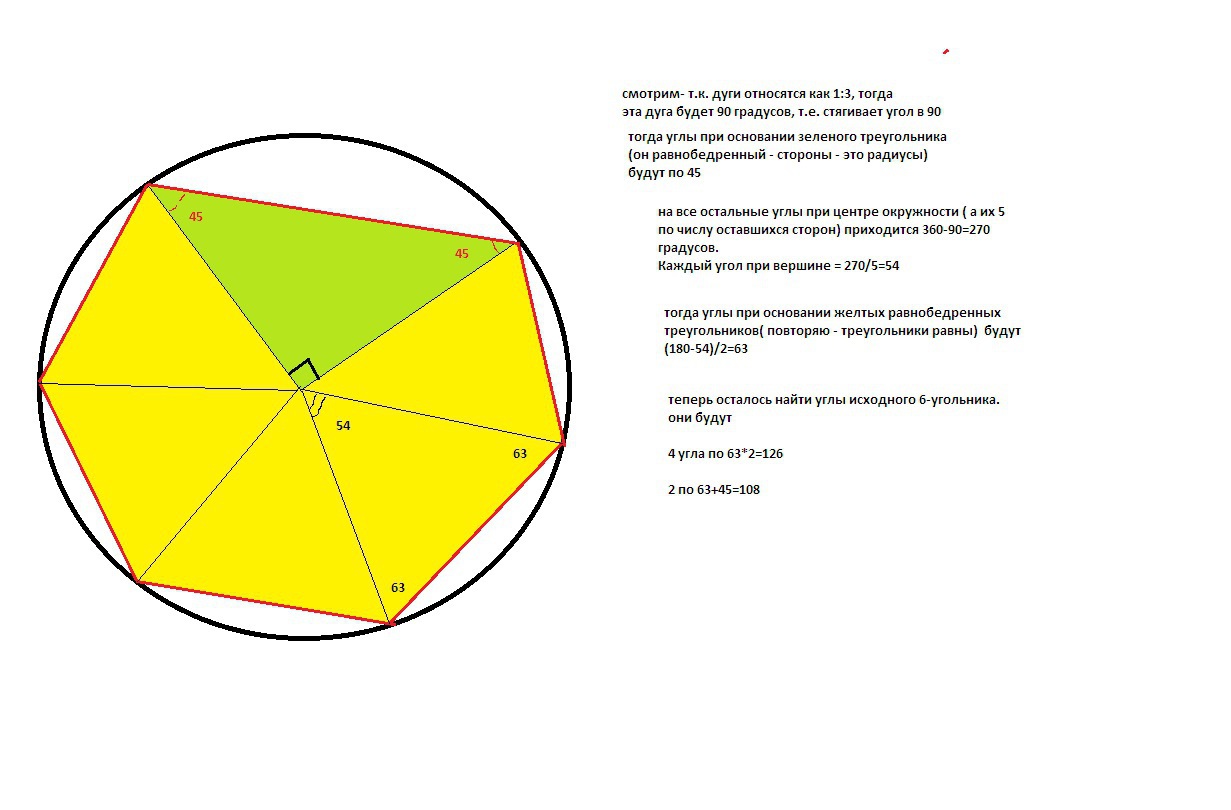 45

45

54

63

63

смотрим- т.к. дуги относятся как 1:3, тогда эта дуга будет 90 градусов, т.е. стягивает угол в 90

тогда углы при основании зеленого треугольника (он равнобедренный - стороны - это радиусы) будут по 45

на все остальные углы при центре окружности ( а их 5 по числу оставшихся сторон) приходится 360-90=270 градусов.
Каждый угол при вершине = 270/5=54

тогда углы при основании желтых равнобедренных треугольников( повторяю - треугольники равны) будут (180-54)/2=63

теперь осталось найти углы исходного 6-угольника. они будут

4 угла по 63*2=126

2 по 63+45=108